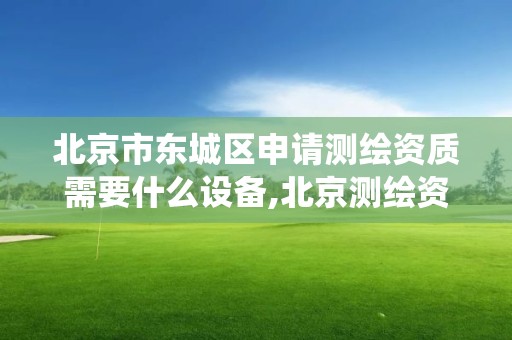 北京市东城区申请测绘资质需要什么设备,北京测绘资